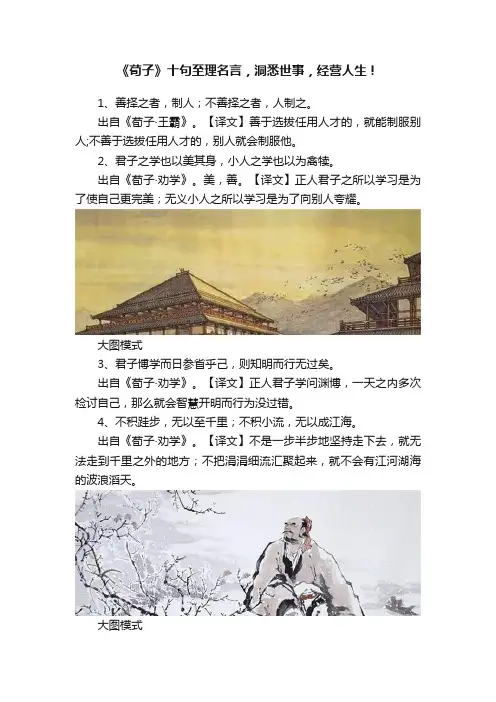 《荀子》十句至理名言，洞悉世事，经营人生！

1、善择之者，制人；不善择之者，人制之。

出自《荀子·王霸》。【译文】善于选拔任用人才的，就能制服别人;不善于选拔任用人才的，别人就会制服他。

2、君子之学也以美其身，小人之学也以为禽犊。

出自《荀子·劝学》。美，善。【译文】正人君子之所以学习是为了使自己更完美；无义小人之所以学习是为了向别人夸耀。

大图模式

3、君子博学而日参省乎己，则知明而行无过矣。

出自《荀子·劝学》。【译文】正人君子学问渊博，一天之内多次检讨自己，那么就会智慧开明而行为没过错。

4、不积跬步，无以至千里；不积小流，无以成江海。

出自《荀子·劝学》。【译文】不是一步半步地坚持走下去，就无法走到千里之外的地方；不把涓涓细流汇聚起来，就不会有江河湖海的波浪滔天。

大图模式